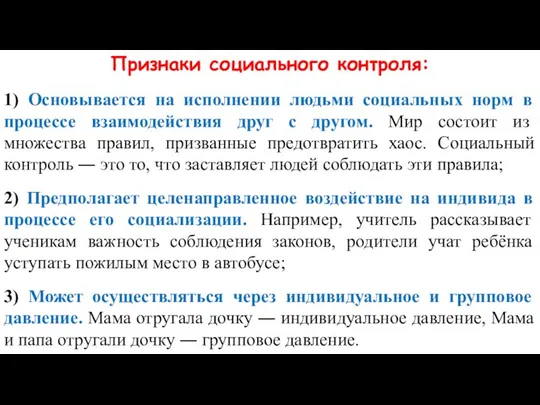 Признаки социального контроля:

1) Основывается на исполнении людьми социальных норм в процессе взаимодействия друг с другом. Мир состоит из множества правил, призванные предотвратить хаос. Социальный контроль — это то, что заставляет людей соблюдать эти правила;

2) Предполагает целенаправленное воздействие на индивида в процессе его социализации. Например, учитель рассказывает ученикам важность соблюдения законов, родители учат ребёнка уступать пожилым место в автобусе;

3) Может осуществляться через индивидуальное и групповое давление. Мама отругала дочку — индивидуальное давление, Мама и папа отругали дочку — групповое давление.